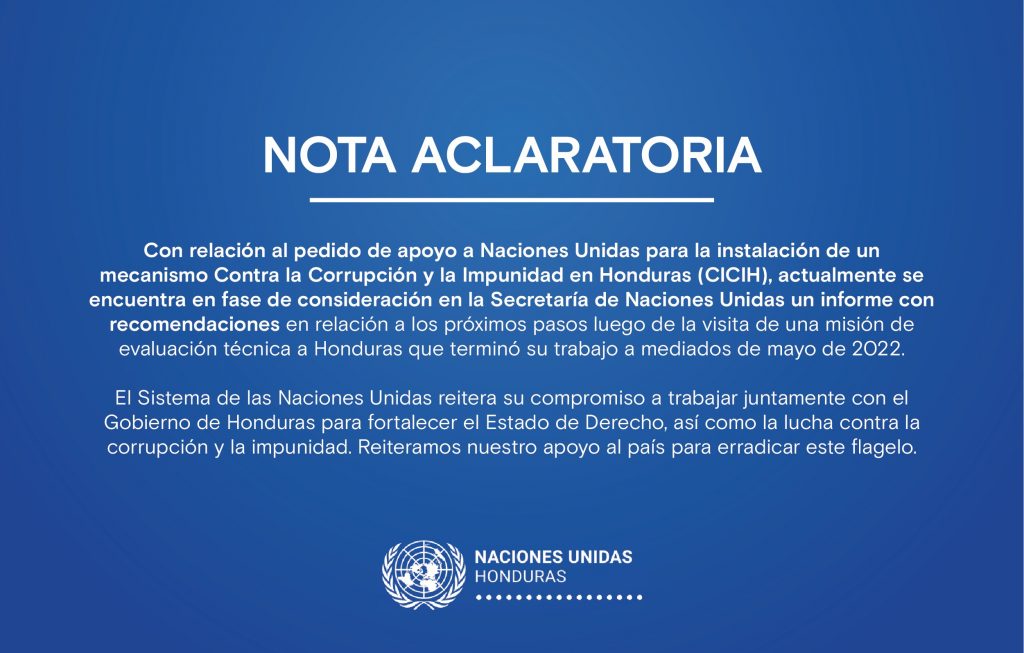 NOTA ACLARATORIA

Con relación al pedido de apoyo a Naciones Unidas para la instalación de un mecanismo Contra la Corrupción y la Impunidad en Honduras (CICIH), actualmente se encuentra en fase de consideración en la Secretaría de Naciones Unidas un informe con recomendaciones en relación a los próximos pasos luego de la visita de una misión de evaluación técnica a Honduras que terminó su trabajo a mediados de mayo de 2022.

El Sistema de las Naciones Unidas reitera su compromiso a trabajar juntamente con el Gobierno de Honduras para fortalecer el Estado de Derecho, así como la lucha contra la corrupción y la impunidad. Reiteramos nuestro apoyo al país para erradicar este flagelo.

NACIONES UNIDAS
HONDURAS